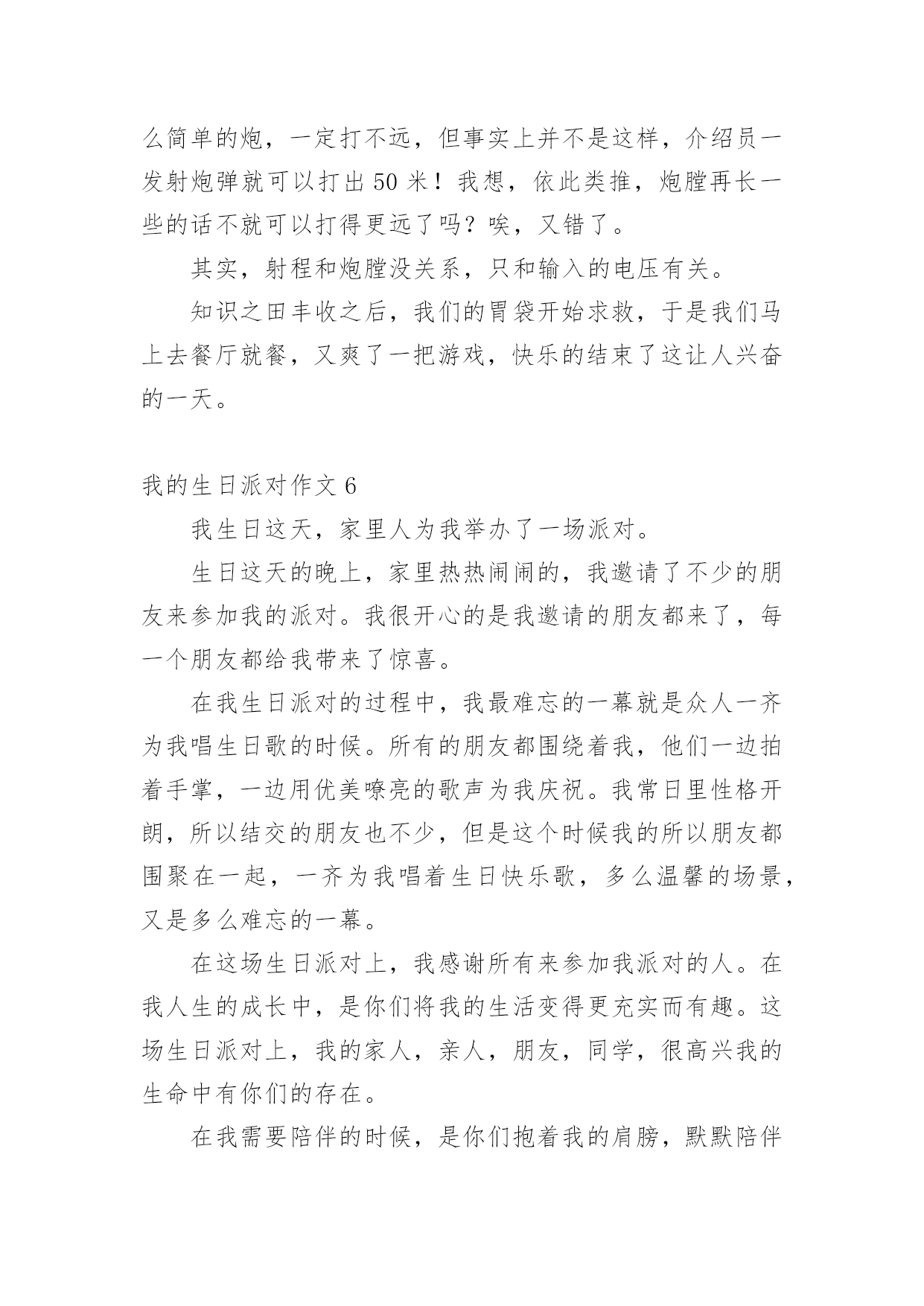 么简单的炮，一定打不远，但事实上并不是这样，介绍员一发射炮弹就可以打出 50 米！我想，依此类推，炮膛再长一些的话不就可以打得更远了吗？唉，又错了。

其实，射程和炮膛没关系，只和输入的电压有关。

知识之田丰收之后，我们的胃袋开始求救，于是我们马上去餐厅就餐，又爽了一把游戏，快乐的结束了这让人兴奋的一天。

我的生日派对作文 6

我生日这天，家里人为我举办了一场派对。

生日这天的晚上，家里热热闹闹的，我邀请了不少的朋友来参加我的派对。我很开心的是我邀请的朋友都来了，每一个朋友都给我带来了惊喜。

在我生日派对的过程中，我最难忘的一幕就是众人一齐为我唱生日歌的时候。所有的朋友都围绕着我，他们一边拍着手掌，一边用优美嘹亮的歌声为我庆祝。我常日里性格开朗，所以结交的朋友也不少，但是这个时候我的所以朋友都围聚在一起，一齐为我唱着生日快乐歌，多么温馨的场景，又是多么难忘的一幕。

在这场生日派对上，我感谢所有来参加我派对的人。在我人生的成长中，是你们将我的生活变得更充实而有趣。这场生日派对上，我的家人，亲人，朋友，同学，很高兴我的生命中有你们的存在。

在我需要陪伴的时候，是你们抱着我的肩膀，默默陪伴